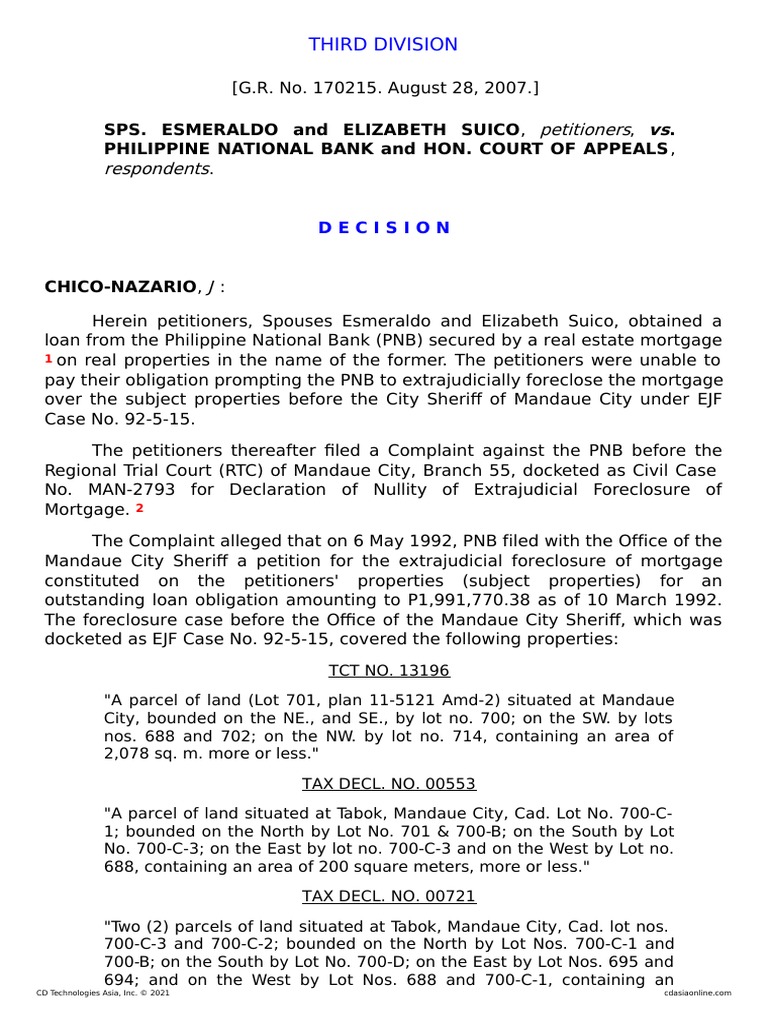 THIRD DIVISION

[G.R. No. 170215. August 28, 2007.]

SPS. ESMERALDO and ELIZABETH SUICO, petitioners, vs. PHILIPPINE NATIONAL BANK and HON. COURT OF APPEALS, respondents.

D E C I S I O N

CHICO-NAZARIO, J :

Herein petitioners, Spouses Esmeraldo and Elizabeth Suico, obtained a loan from the Philippine National Bank (PNB) secured by a real estate mortgage 1 on real properties in the name of the former. The petitioners were unable to pay their obligation prompting the PNB to extrajudicially foreclose the mortgage over the subject properties before the City Sheriff of Mandaue City under EJF Case No. 92-5-15.

The petitioners thereafter filed a Complaint against the PNB before the Regional Trial Court (RTC) of Mandaue City, Branch 55, docketed as Civil Case No. MAN-2793 for Declaration of Nullity of Extrajudicial Foreclosure of Mortgage. 2

The Complaint alleged that on 6 May 1992, PNB filed with the Office of the Mandaue City Sheriff a petition for the extrajudicial foreclosure of mortgage constituted on the petitioners' properties (subject properties) for an outstanding loan obligation amounting to P1,991,770.38 as of 10 March 1992. The foreclosure case before the Office of the Mandaue City Sheriff, which was docketed as EJF Case No. 92-5-15, covered the following properties:

TCT NO. 13196

"A parcel of land (Lot 701, plan 11-5121 Amd-2) situated at Mandaue City, bounded on the NE., and SE., by lot no. 700; on the SW. by lots nos. 688 and 702; on the NW. by lot no. 714, containing an area of 2,078 sq. m. more or less."

TAX DECL. NO. 00553

"A parcel of land situated at Tabok, Mandaue City, Cad. Lot No. 700-C-1; bounded on the North by Lot No. 701 & 700-B; on the South by Lot No. 700-C-3; on the East by lot no. 700-C-3 and on the West by Lot no. 688, containing an area of 200 square meters, more or less."

TAX DECL. NO. 00721

"Two (2) parcels of land situated at Tabok, Mandaue City, Cad. lot nos. 700-C-3 and 700-C-2; bounded on the North by Lot Nos. 700-C-1 and 700-B; on the South by Lot No. 700-D; on the East by Lot Nos. 695 and 694; and on the West by Lot Nos. 688 and 700-C-1, containing an

CD Technologies Asia, Inc. © 2021 cdasiaonline.com